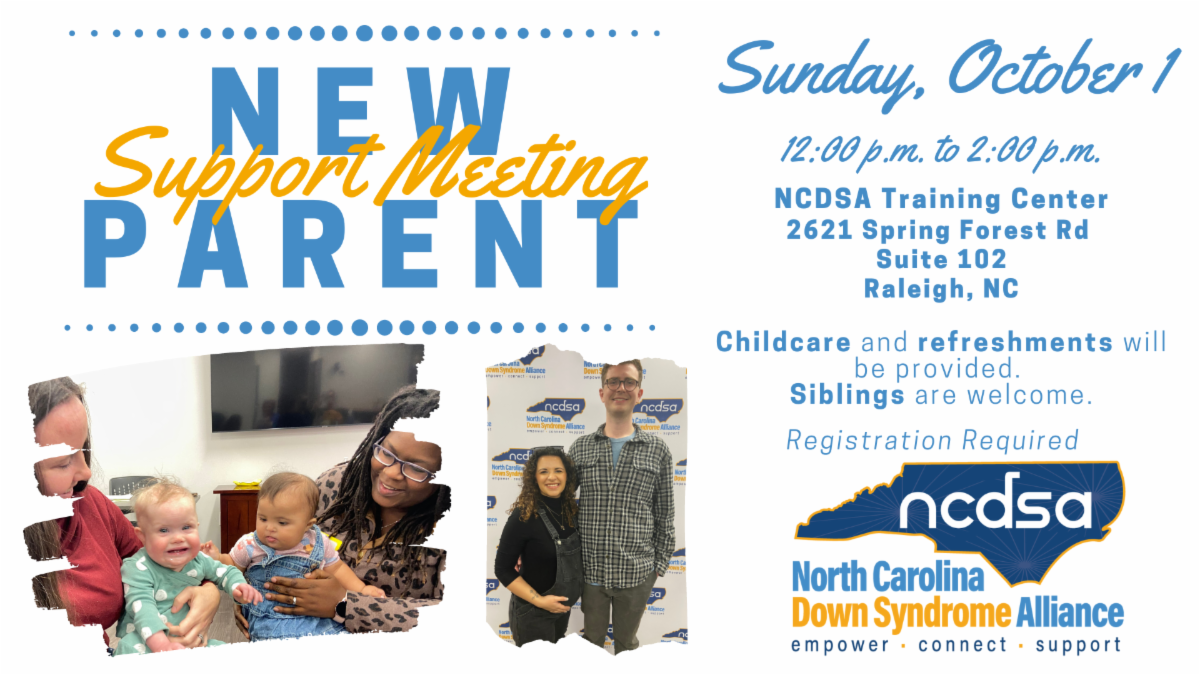 NEW
Support Meeting
PARENT

Sunday, October 1

12:00 p.m. to 2:00 p.m.

NCDSA Training Center
2621 Spring Forest Rd
Suite 102
Raleigh, NC

Childcare and refreshments will be provided.
Siblings are welcome.

Registration Required

ncdsa
North Carolina
Down Syndrome Alliance
empower · connect · support